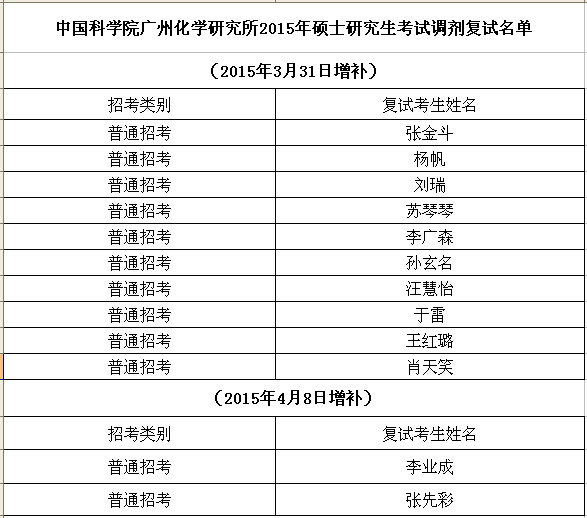 中国科学院广州化学研究所2015年硕士研究生考试调剂复试名单

（2015年3月31日增补）

| 招考类别 | 复试考生姓名 |
|---|---|
| 普通招考 | 张金斗 |
| 普通招考 | 杨帆 |
| 普通招考 | 刘瑞 |
| 普通招考 | 苏琴琴 |
| 普通招考 | 李广森 |
| 普通招考 | 孙玄名 |
| 普通招考 | 汪慧怡 |
| 普通招考 | 于雷 |
| 普通招考 | 王红璐 |
| 普通招考 | 肖天笑 |

（2015年4月8日增补）

| 招考类别 | 复试考生姓名 |
|---|---|
| 普通招考 | 李业成 |
| 普通招考 | 张先彩 |